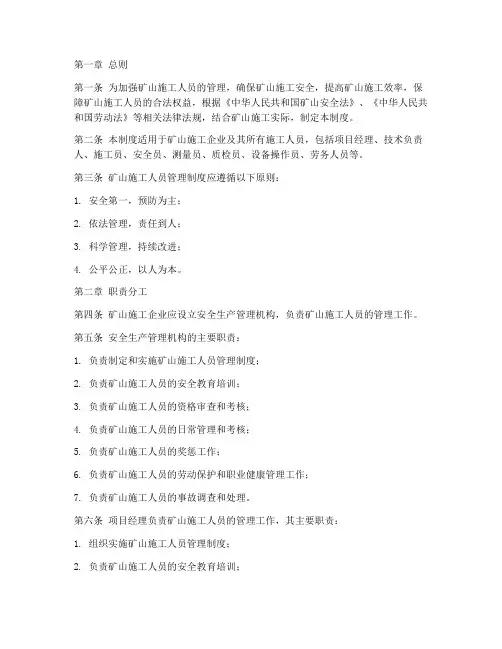 第一章 总则

第一条 为加强矿山施工人员的管理，确保矿山施工安全，提高矿山施工效率，保障矿山施工人员的合法权益，根据《中华人民共和国矿山安全法》、《中华人民共和国劳动法》等相关法律法规，结合矿山施工实际，制定本制度。

第二条 本制度适用于矿山施工企业及其所有施工人员，包括项目经理、技术负责人、施工员、安全员、测量员、质检员、设备操作员、劳务人员等。

第三条 矿山施工人员管理制度应遵循以下原则：

1. 安全第一，预防为主；

2. 依法管理，责任到人；

3. 科学管理，持续改进；

4. 公平公正，以人为本。

第二章 职责分工

第四条 矿山施工企业应设立安全生产管理机构，负责矿山施工人员的管理工作。

第五条 安全生产管理机构的主要职责：

1. 负责制定和实施矿山施工人员管理制度；

2. 负责矿山施工人员的安全教育培训；

3. 负责矿山施工人员的资格审查和考核；

4. 负责矿山施工人员的日常管理和考核；

5. 负责矿山施工人员的奖惩工作；

6. 负责矿山施工人员的劳动保护和职业健康管理工作；

7. 负责矿山施工人员的事故调查和处理。

第六条 项目经理负责矿山施工人员的管理工作，其主要职责：

1. 组织实施矿山施工人员管理制度；

2. 负责矿山施工人员的安全教育培训；